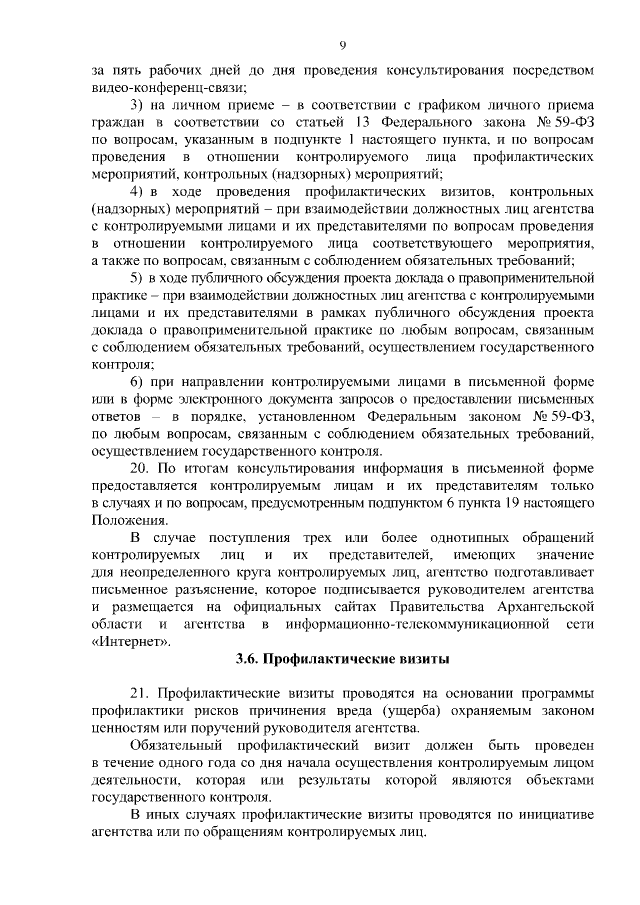 9

за пять рабочих дней до дня проведения консультирования посредством видео-конференц-связи;

3) на личном приеме – в соответствии с графиком личного приема граждан в соответствии со статьей 13 Федерального закона № 59-ФЗ по вопросам, указанным в подпункте 1 настоящего пункта, и по вопросам проведения в отношении контролируемого лица профилактических мероприятий, контрольных (надзорных) мероприятий;

4) в ходе проведения профилактических визитов, контрольных (надзорных) мероприятий – при взаимодействии должностных лиц агентства с контролируемыми лицами и их представителями по вопросам проведения в отношении контролируемого лица соответствующего мероприятия, а также по вопросам, связанным с соблюдением обязательных требований;

5) в ходе публичного обсуждения проекта доклада о правоприменительной практике – при взаимодействии должностных лиц агентства с контролируемыми лицами и их представителями в рамках публичного обсуждения проекта доклада о правоприменительной практике по любым вопросам, связанным с соблюдением обязательных требований, осуществлением государственного контроля;

6) при направлении контролируемыми лицами в письменной форме или в форме электронного документа запросов о предоставлении письменных ответов – в порядке, установленном Федеральным законом № 59-ФЗ, по любым вопросам, связанным с соблюдением обязательных требований, осуществлением государственного контроля.

20. По итогам консультирования информация в письменной форме предоставляется контролируемым лицам и их представителям только в случаях и по вопросам, предусмотренным подпунктом 6 пункта 19 настоящего Положения.

В случае поступления трех или более однотипных обращений контролируемых лиц и их представителей, имеющих значение для неопределенного круга контролируемых лиц, агентство подготавливает письменное разъяснение, которое подписывается руководителем агентства и размещается на официальных сайтах Правительства Архангельской области и агентства в информационно-телекоммуникационной сети «Интернет».

3.6. Профилактические визиты

21. Профилактические визиты проводятся на основании программы профилактики рисков причинения вреда (ущерба) охраняемым законом ценностям или поручений руководителя агентства.

Обязательный профилактический визит должен быть проведен в течение одного года со дня начала осуществления контролируемым лицом деятельности, которая или результаты которой являются объектами государственного контроля.

В иных случаях профилактические визиты проводятся по инициативе агентства или по обращениям контролируемых лиц.